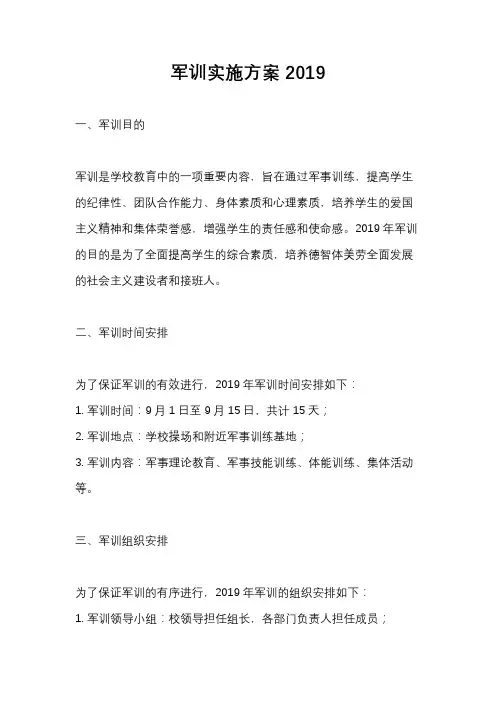 军训实施方案 2019

一、军训目的

军训是学校教育中的一项重要内容，旨在通过军事训练，提高学生的纪律性、团队合作能力、身体素质和心理素质，培养学生的爱国主义精神和集体荣誉感，增强学生的责任感和使命感。2019 年军训的目的是为了全面提高学生的综合素质，培养德智体美劳全面发展的社会主义建设者和接班人。

二、军训时间安排

为了保证军训的有效进行，2019 年军训时间安排如下：

1. 军训时间：9 月 1 日至 9 月 15 日，共计 15 天；

2. 军训地点：学校操场和附近军事训练基地；

3. 军训内容：军事理论教育、军事技能训练、体能训练、集体活动等。

三、军训组织安排

为了保证军训的有序进行，2019 年军训的组织安排如下：

1. 军训领导小组：校领导担任组长，各部门负责人担任成员；